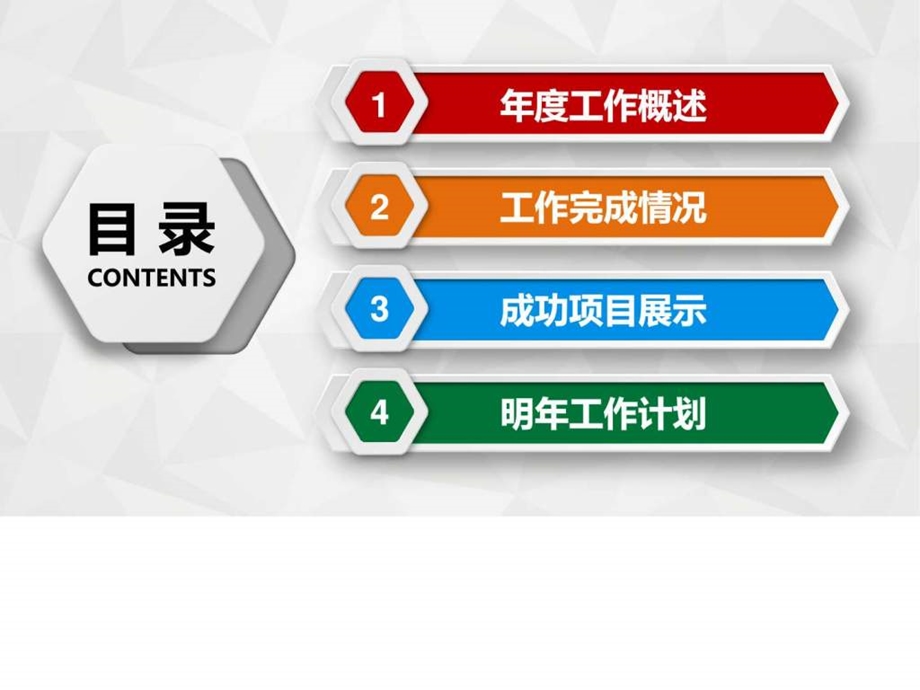 目 录
CONTENTS

1 年度工作概述

2 工作完成情况

3 成功项目展示

4 明年工作计划